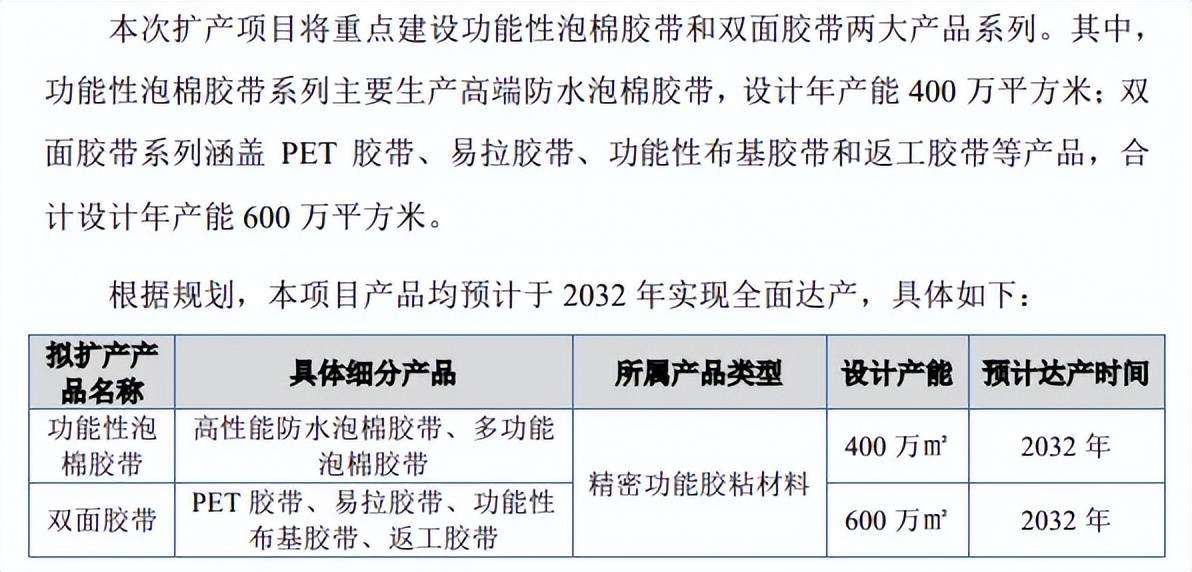 本次扩产项目将重点建设功能性泡棉胶带和双面胶带两大产品系列。其中，功能性泡棉胶带系列主要生产高端防水泡棉胶带，设计年产能 400 万平方米；双面胶带系列涵盖 PET 胶带、易拉胶带、功能性布基胶带和返工胶带等产品，合计设计年产能 600 万平方米。

根据规划，本项目产品均预计于 2032 年实现全面达产，具体如下：

| 拟扩产产品名称 | 具体细分产品 | 所属产品类型 | 设计产能 | 预计达产时间 |
|---|---|---|---|---|
| 功能性泡棉胶带 | 高性能防水泡棉胶带、多功能泡棉胶带 | 精密功能胶粘材料 | 400 万㎡ | 2032 年 |
| 双面胶带 | PET 胶带、易拉胶带、功能性布基胶带、返工胶带 | 精密功能胶粘材料 | 600 万㎡ | 2032 年 |